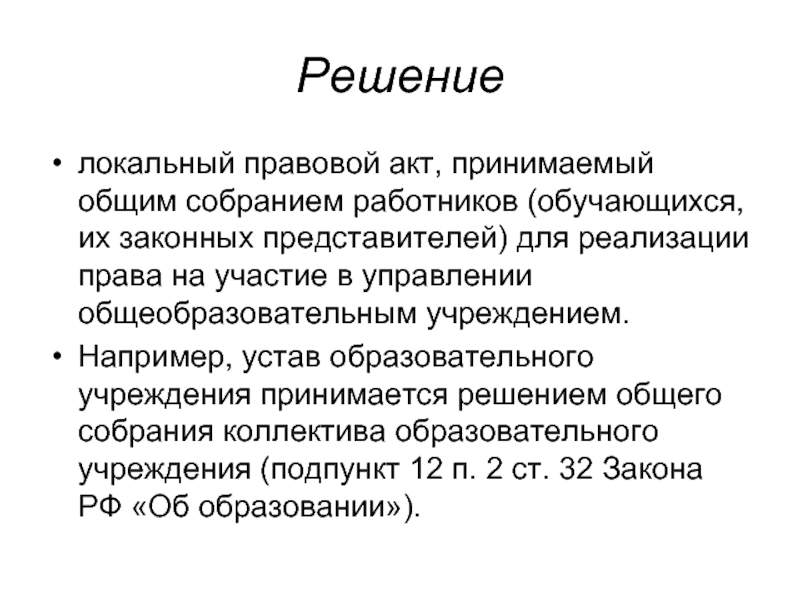 Решение

• локальный правовой акт, принимаемый общим собранием работников (обучающихся, их законных представителей) для реализации права на участие в управлении общеобразовательным учреждением.

• Например, устав образовательного учреждения принимается решением общего собрания коллектива образовательного учреждения (подпункт 12 п. 2 ст. 32 Закона РФ «Об образовании»).